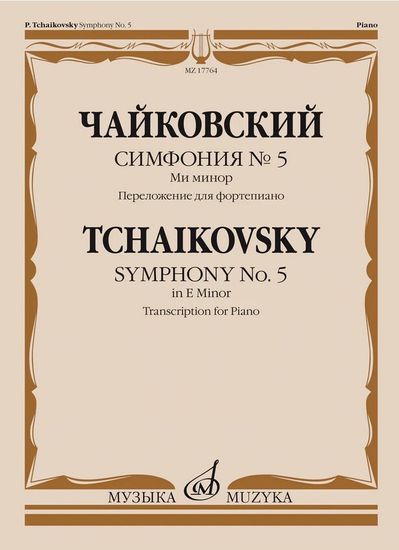 P. Tchaikovsky Symphony No. 5

Piano

MZ 17764

ЧАЙКОВСКИЙ

СИМФОНИЯ № 5

Ми минор

Переложение для фортепиано

TCHAIKOVSKY

SYMPHONY No. 5

in E Minor

Transcription for Piano

МУЗЫКА MUZYKA